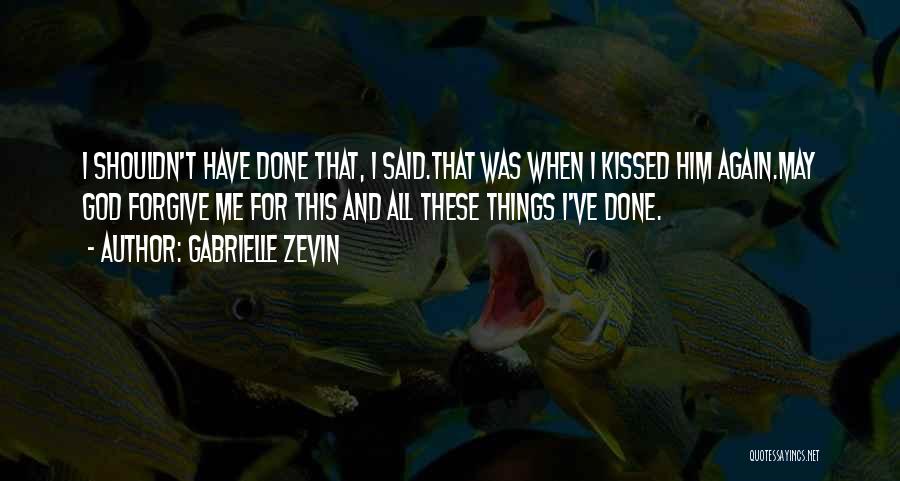 I SHOULDN'T HAVE DONE THAT, I SAID.THAT WAS WHEN I KISSED HIM AGAIN.MAY GOD FORGIVE ME FOR THIS AND ALL THESE THINGS I'VE DONE.

- AUTHOR: GABRIELLE ZEVIN

QUOTESSAYINGS.NET